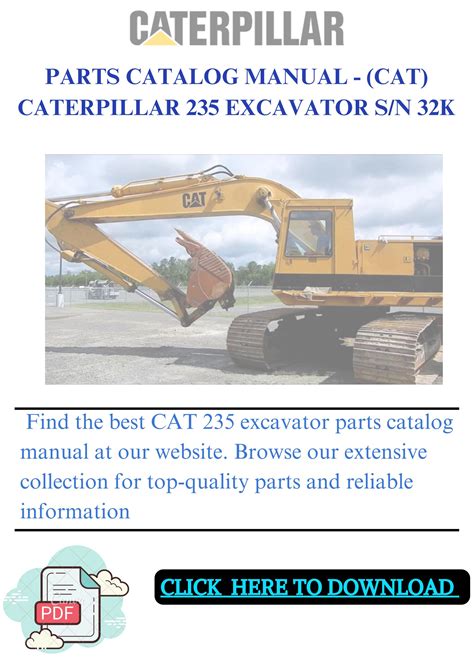 CATERPILLAR

PARTS CATALOG MANUAL - (CAT) CATERPILLAR 235 EXCAVATOR S/N 32K

CAT

Find the best CAT 235 excavator parts catalog manual at our website. Browse our extensive collection for top-quality parts and reliable information

PDF

CLICK HERE TO DOWNLOAD